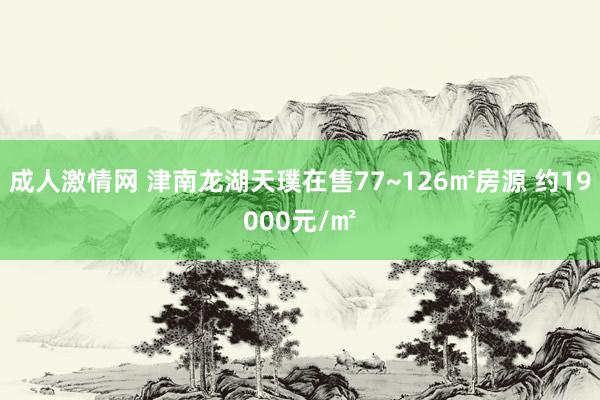 成人激情网 津南龙湖天璞在售77~126㎡房源 约19000元/㎡